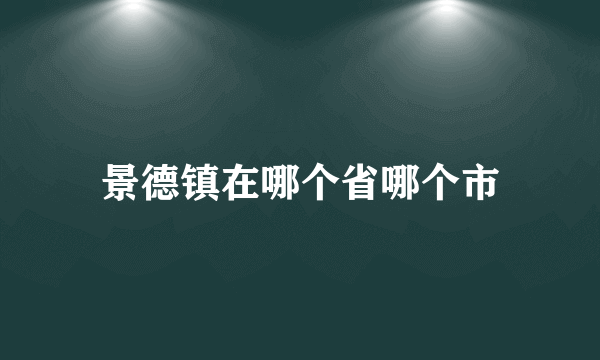 景德镇在哪个省哪个市